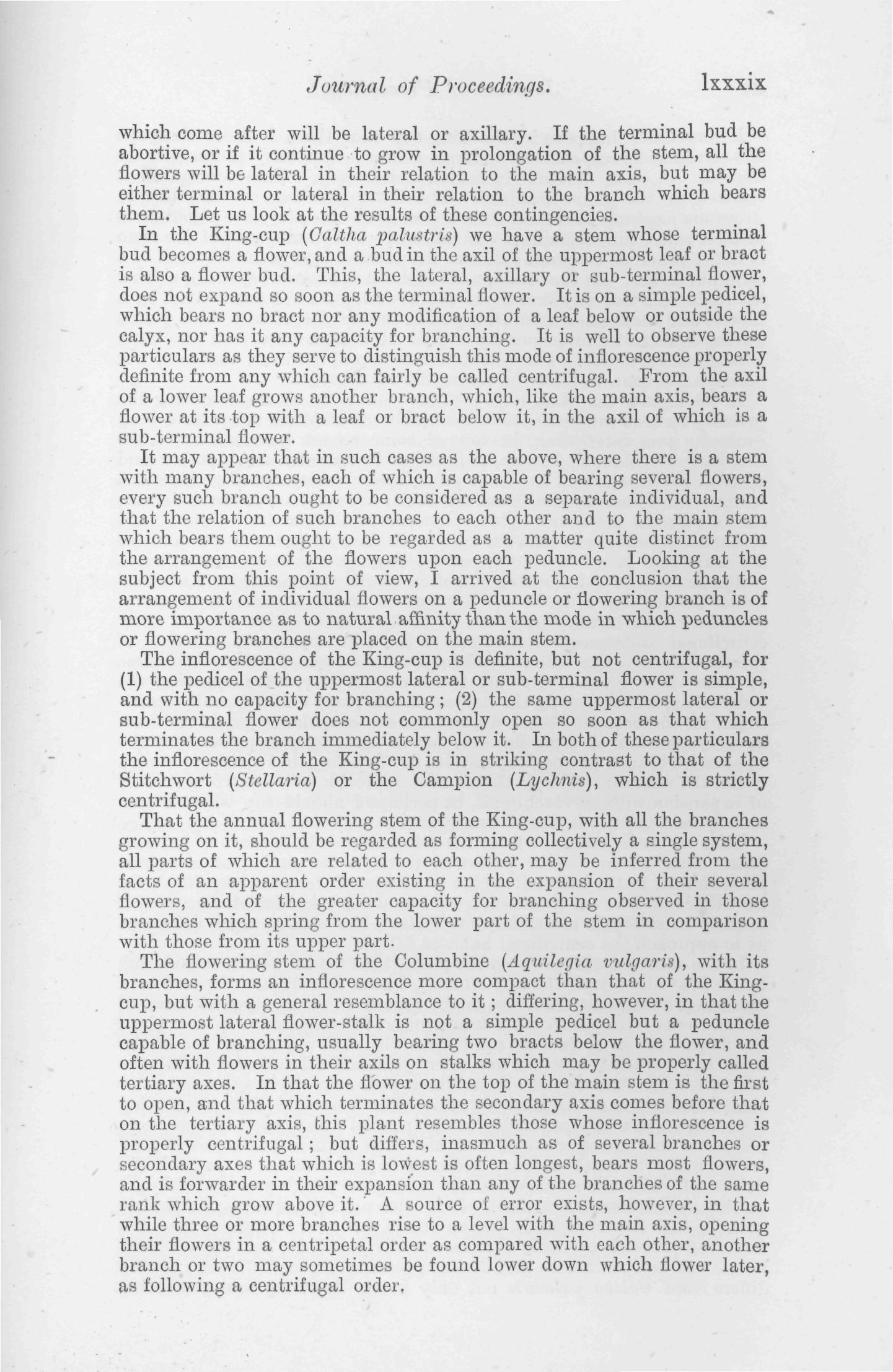 Journal of Proceedings. lxxxix

which come after will be lateral or axillary. If the terminal bud be abortive, or if it continue to grow in prolongation of the stem, all the flowers will be lateral in their relation to the main axis, but may be either terminal or lateral in their relation to the branch which bears them. Let us look at the results of these contingencies.

In the King-cup (Caltha palustris) we have a stem whose terminal bud becomes a flower, and a bud in the axil of the uppermost leaf or bract is also a flower bud. This, the lateral, axillary or sub-terminal flower, does not expand so soon as the terminal flower. It is on a simple pedicel, which bears no bract nor any modification of a leaf below or outside the calyx, nor has it any capacity for branching. It is well to observe these particulars as they serve to distinguish this mode of inflorescence properly definite from any which can fairly be called centrifugal. From the axil of a lower leaf grows another branch, which, like the main axis, bears a flower at its top with a leaf or bract below it, in the axil of which is a sub-terminal flower.

It may appear that in such cases as the above, where there is a stem with many branches, each of which is capable of bearing several flowers, every such branch ought to be considered as a separate individual, and that the relation of such branches to each other and to the main stem which bears them ought to be regarded as a matter quite distinct from the arrangement of the flowers upon each peduncle. Looking at the subject from this point of view, I arrived at the conclusion that the arrangement of individual flowers on a peduncle or flowering branch is of more importance as to natural affinity than the mode in which peduncles or flowering branches are placed on the main stem.

The inflorescence of the King-cup is definite, but not centrifugal, for (1) the pedicel of the uppermost lateral or sub-terminal flower is simple, and with no capacity for branching; (2) the same uppermost lateral or sub-terminal flower does not commonly open so soon as that which terminates the branch immediately below it. In both of these particulars the inflorescence of the King-cup is in striking contrast to that of the Stitchwort (Stellaria) or the Campion (Lychnis), which is strictly centrifugal.

That the annual flowering stem of the King-cup, with all the branches growing on it, should be regarded as forming collectively a single system, all parts of which are related to each other, may be inferred from the facts of an apparent order existing in the expansion of their several flowers, and of the greater capacity for branching observed in those branches which spring from the lower part of the stem in comparison with those from its upper part.

The flowering stem of the Columbine (Aquilegia vulgaris), with its branches, forms an inflorescence more compact than that of the King-cup, but with a general resemblance to it; differing, however, in that the uppermost lateral flower-stalk is not a simple pedicel but a peduncle capable of branching, usually bearing two bracts below the flower, and often with flowers in their axils on stalks which may be properly called tertiary axes. In that the flower on the top of the main stem is the first to open, and that which terminates the secondary axis comes before that on the tertiary axis, this plant resembles those whose inflorescence is properly centrifugal; but differs, inasmuch as of several branches or secondary axes that which is lowest is often longest, bears most flowers, and is forwarder in their expansion than any of the branches of the same rank which grow above it. A source of error exists, however, in that while three or more branches rise to a level with the main axis, opening their flowers in a centripetal order as compared with each other, another branch or two may sometimes be found lower down which flower later, as following a centrifugal order.